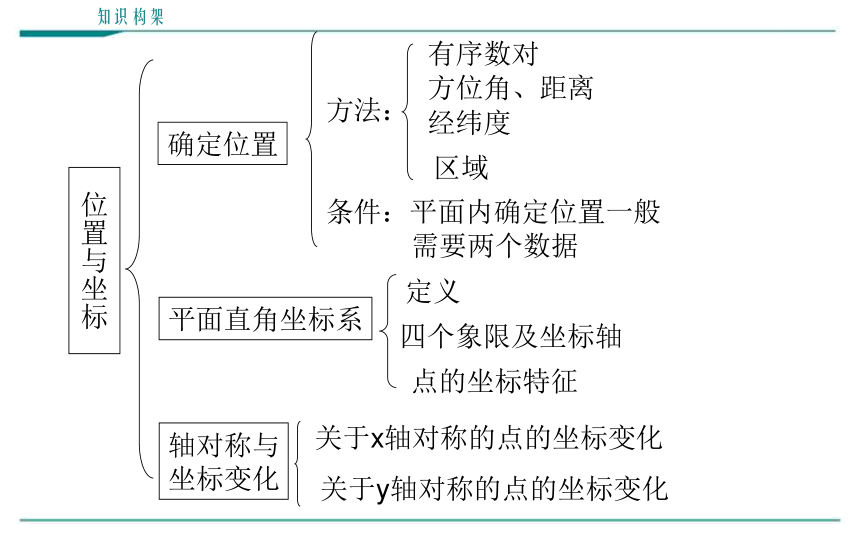 知识构架

位置与坐标

确定位置

方法：

有序数对

方位角、距离

经纬度

区域

条件：平面内确定位置一般需要两个数据

平面直角坐标系

定义

四个象限及坐标轴

点的坐标特征

轴对称与坐标变化

关于x轴对称的点的坐标变化

关于y轴对称的点的坐标变化